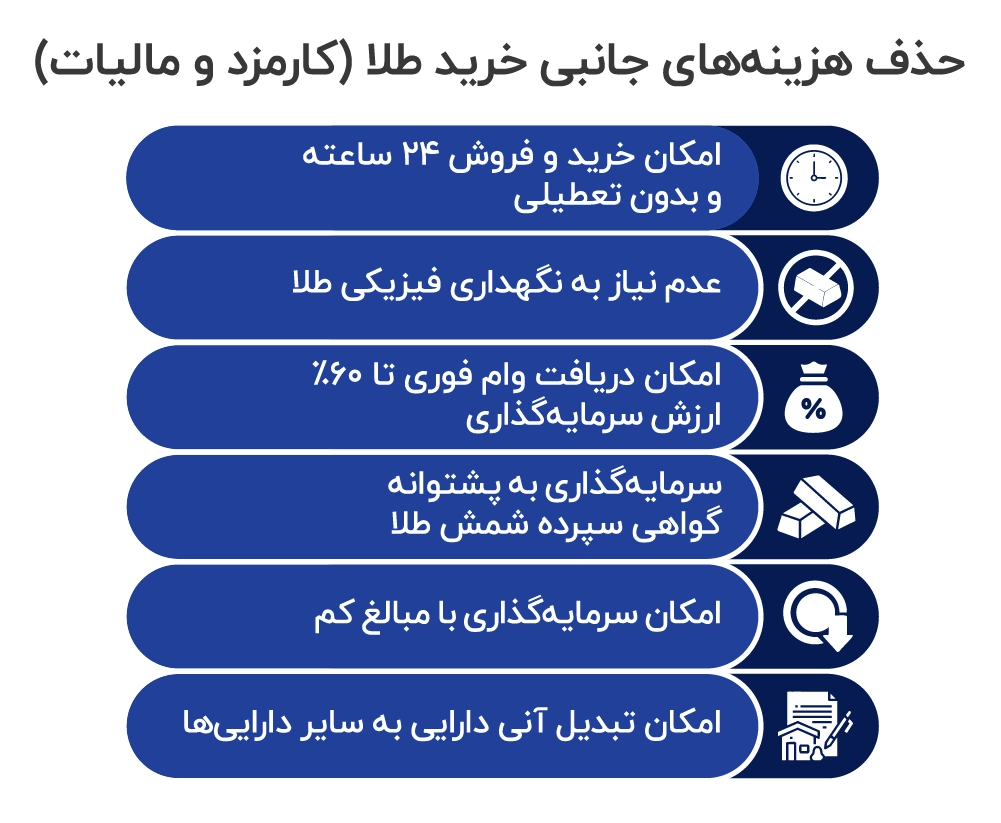 حذف هزینه‌های جانبی خرید طلا (کارمزد و مالیات)

امکان خرید و فروش ۲۴ ساعته و بدون تعطیلی

عدم نیاز به نگهداری فیزیکی طلا

امکان دریافت وام فوری تا ۶۰٪ ارزش سرمایه‌گذاری

%

سرمایه‌گذاری به پشتوانه گواهی سپرده شمش طلا

امکان سرمایه‌گذاری با مبالغ کم

امکان تبدیل آنی دارایی به سایر دارایی‌ها